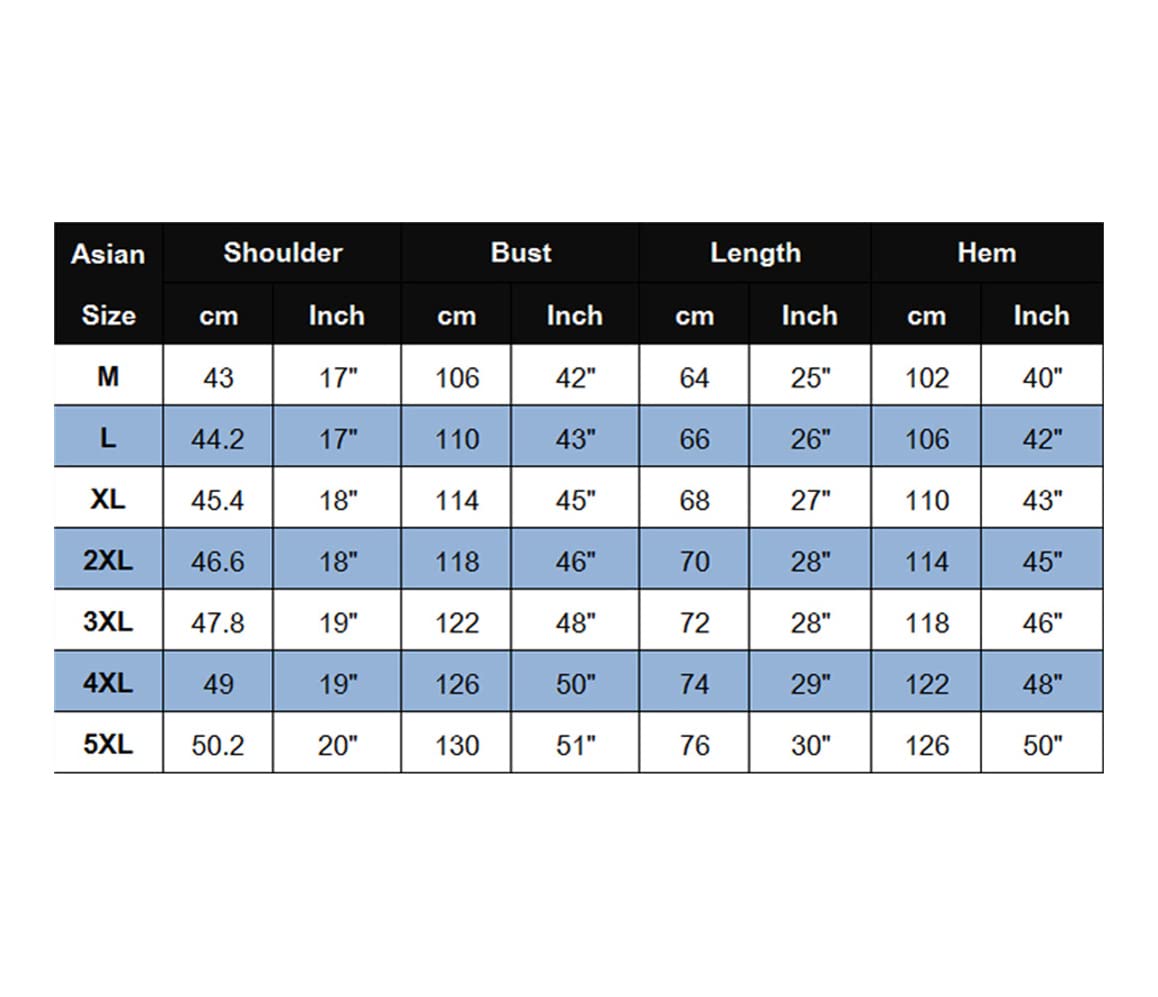 | Asian Size | Shoulder cm | Shoulder Inch | Bust cm | Bust Inch | Length cm | Length Inch | Hem cm | Hem Inch |
|---|---|---|---|---|---|---|---|---|
| M | 43 | 17" | 106 | 42" | 64 | 25" | 102 | 40" |
| L | 44.2 | 17" | 110 | 43" | 66 | 26" | 106 | 42" |
| XL | 45.4 | 18" | 114 | 45" | 68 | 27" | 110 | 43" |
| 2XL | 46.6 | 18" | 118 | 46" | 70 | 28" | 114 | 45" |
| 3XL | 47.8 | 19" | 122 | 48" | 72 | 28" | 118 | 46" |
| 4XL | 49 | 19" | 126 | 50" | 74 | 29" | 122 | 48" |
| 5XL | 50.2 | 20" | 130 | 51" | 76 | 30" | 126 | 50" |